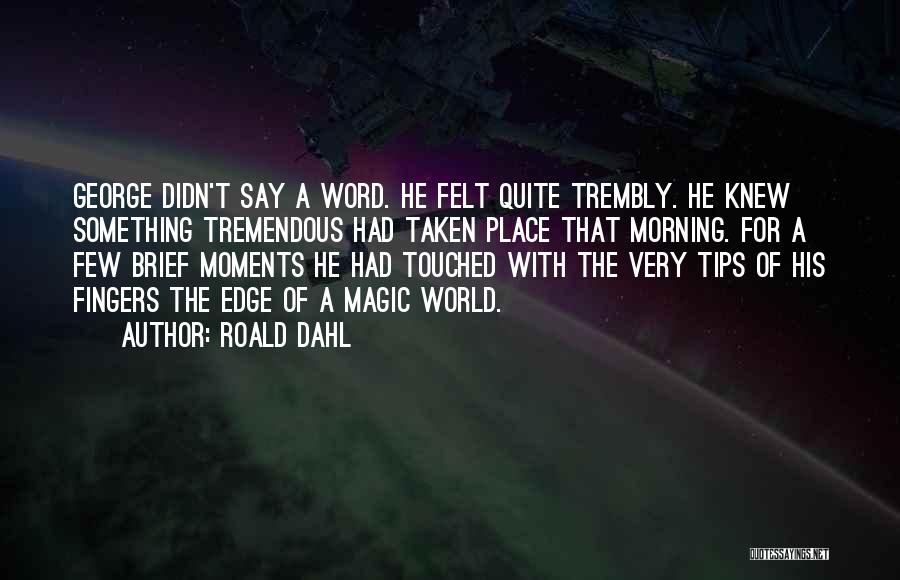 GEORGE DIDN'T SAY A WORD. HE FELT QUITE TREMBLY. HE KNEW SOMETHING TREMENDOUS HAD TAKEN PLACE THAT MORNING. FOR A FEW BRIEF MOMENTS HE HAD TOUCHED WITH THE VERY TIPS OF HIS FINGERS THE EDGE OF A MAGIC WORLD.

AUTHOR: ROALD DAHL

QUOTESSAYINGS.NET